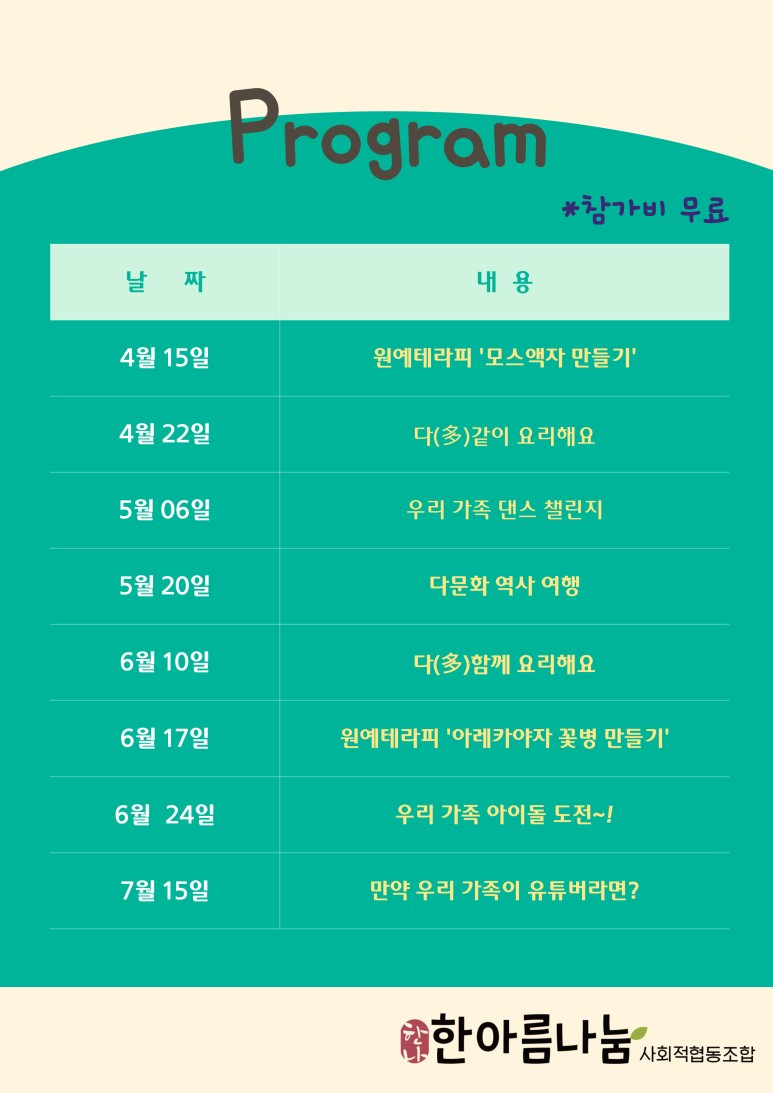 Program

*참가비 무료

| 날 짜 | 내 용 |
|---|---|
| 4월 15일 | 원예테라피 '모스액자 만들기' |
| 4월 22일 | 다(多)같이 요리해요 |
| 5월 06일 | 우리 가족 댄스 챌린지 |
| 5월 20일 | 다문화 역사 여행 |
| 6월 10일 | 다(多)함께 요리해요 |
| 6월 17일 | 원예테라피 '아레카야자 꽃병 만들기' |
| 6월 24일 | 우리 가족 아이돌 도전~! |
| 7월 15일 | 만약 우리 가족이 유튜버라면? |

한아름나눔 사회적협동조합